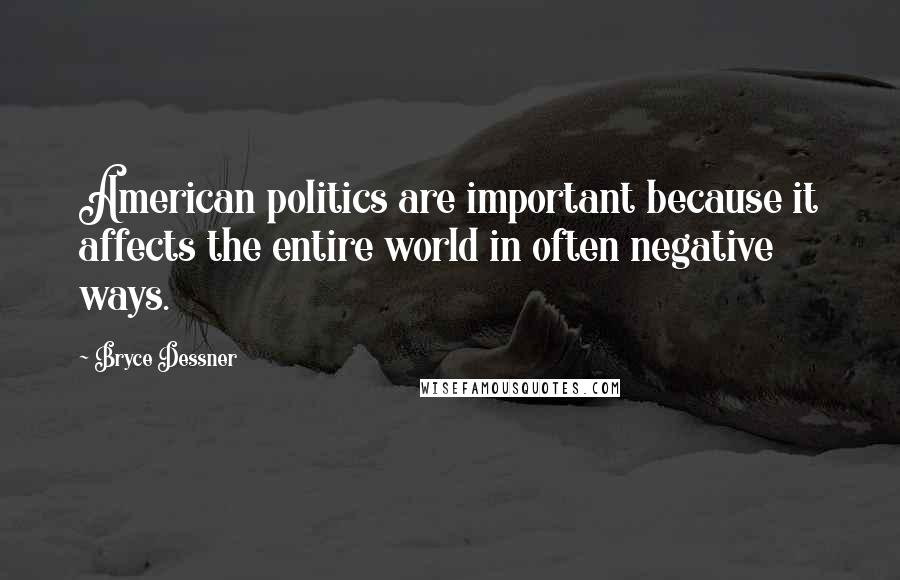 American politics are important because it affects the entire world in often negative ways.

~ Bryce Dessner

WISEFAMOUSQUOTES.COM